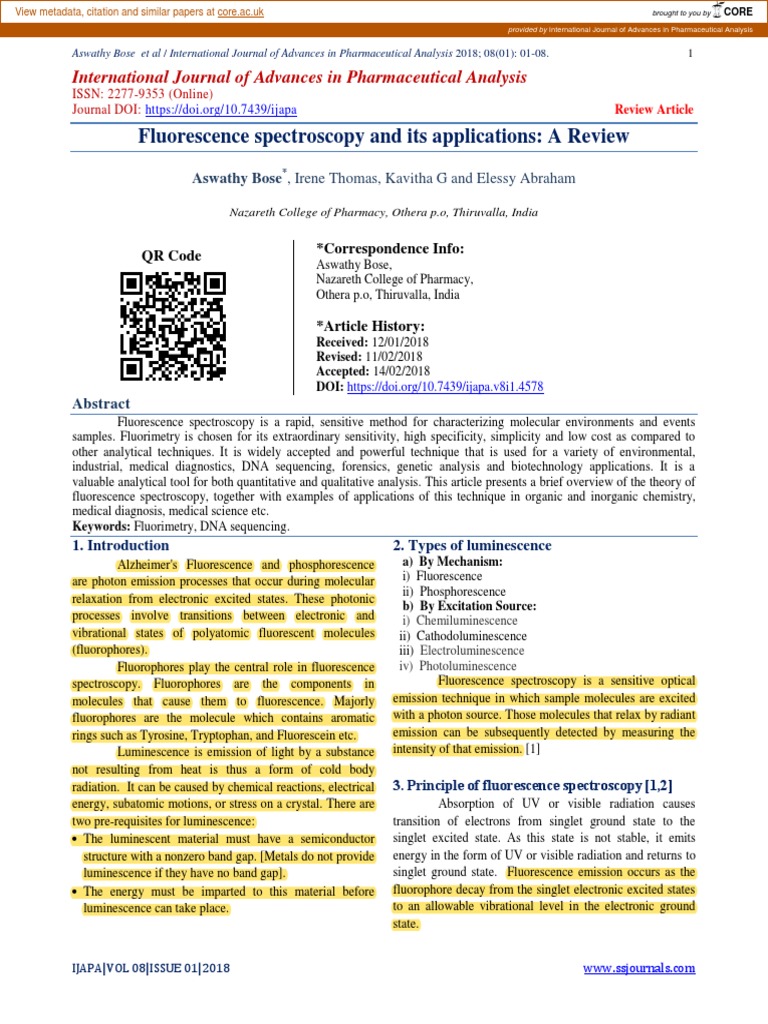 View metadata, citation and similar papers at core.ac.uk

brought to you by CORE

provided by International Journal of Advances in Pharmaceutical Analysis

Aswathy Bose et al / International Journal of Advances in Pharmaceutical Analysis 2018; 08(01): 01-08.

1

International Journal of Advances in Pharmaceutical Analysis
ISSN: 2277-9353 (Online)
Journal DOI: https://doi.org/10.7439/ijapa

Review Article

Fluorescence spectroscopy and its applications: A Review

Aswathy Bose*, Irene Thomas, Kavitha G and Elessy Abraham

Nazareth College of Pharmacy, Othera p.o, Thiruvalla, India

QR Code

*Correspondence Info:
Aswathy Bose,
Nazareth College of Pharmacy,
Othera p.o, Thiruvalla, India

*Article History:
Received: 12/01/2018
Revised: 11/02/2018
Accepted: 14/02/2018
DOI: https://doi.org/10.7439/ijapa.v8i1.4578

Abstract

Fluorescence spectroscopy is a rapid, sensitive method for characterizing molecular environments and events samples. Fluorimetry is chosen for its extraordinary sensitivity, high specificity, simplicity and low cost as compared to other analytical techniques. It is widely accepted and powerful technique that is used for a variety of environmental, industrial, medical diagnostics, DNA sequencing, forensics, genetic analysis and biotechnology applications. It is a valuable analytical tool for both quantitative and qualitative analysis. This article presents a brief overview of the theory of fluorescence spectroscopy, together with examples of applications of this technique in organic and inorganic chemistry, medical diagnosis, medical science etc.
Keywords: Fluorimetry, DNA sequencing.

1. Introduction

Alzheimer's Fluorescence and phosphorescence are photon emission processes that occur during molecular relaxation from electronic excited states. These photonic processes involve transitions between electronic and vibrational states of polyatomic fluorescent molecules (fluorophores).

Fluorophores play the central role in fluorescence spectroscopy. Fluorophores are the components in molecules that cause them to fluorescence. Majorly fluorophores are the molecule which contains aromatic rings such as Tyrosine, Tryptophan, and Fluorescein etc.

Luminescence is emission of light by a substance not resulting from heat is thus a form of cold body radiation. It can be caused by chemical reactions, electrical energy, subatomic motions, or stress on a crystal. There are two pre-requisites for luminescence:
• The luminescent material must have a semiconductor structure with a nonzero band gap. [Metals do not provide luminescence if they have no band gap].
• The energy must be imparted to this material before luminescence can take place.

2. Types of luminescence
a) By Mechanism:
i) Fluorescence
ii) Phosphorescence
b) By Excitation Source:
i) Chemiluminescence
ii) Cathodoluminescence
iii) Electroluminescence
iv) Photoluminescence

Fluorescence spectroscopy is a sensitive optical emission technique in which sample molecules are excited with a photon source. Those molecules that relax by radiant emission can be subsequently detected by measuring the intensity of that emission. [1]

3. Principle of fluorescence spectroscopy [1,2]

Absorption of UV or visible radiation causes transition of electrons from singlet ground state to the singlet excited state. As this state is not stable, it emits energy in the form of UV or visible radiation and returns to singlet ground state. Fluorescence emission occurs as the fluorophore decay from the singlet electronic excited states to an allowable vibrational level in the electronic ground state.

IJAPA|VOL 08|ISSUE 01|2018

www.ssjournals.com